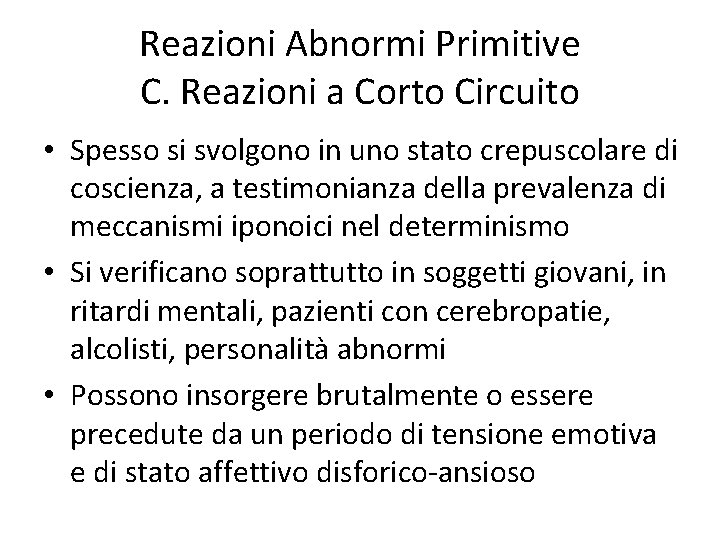 Reazioni Abnormi Primitive
C. Reazioni a Corto Circuito

• Spesso si svolgono in uno stato crepuscolare di coscienza, a testimonianza della prevalenza di meccanismi iponoici nel determinismo
• Si verificano soprattutto in soggetti giovani, in ritardi mentali, pazienti con cerebropatie, alcolisti, personalità abnormi
• Possono insorgere brutalmente o essere precedute da un periodo di tensione emotiva e di stato affettivo disforico-ansioso